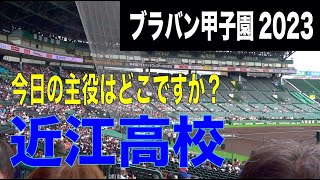 ブラバン甲子園 2023

今日の主役はどこですか？

近江高校